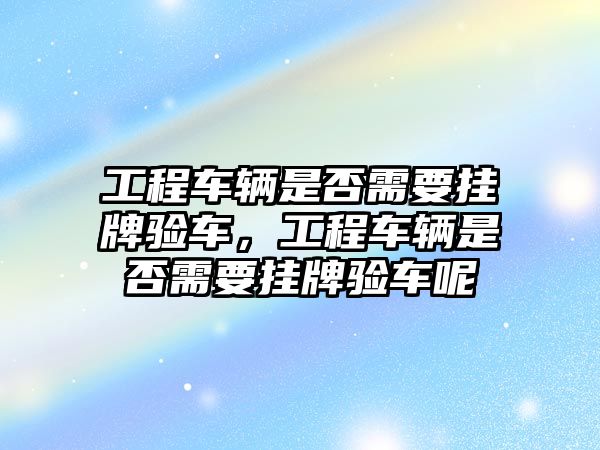 工程车辆是否需要挂牌验车，工程车辆是否需要挂牌验车呢